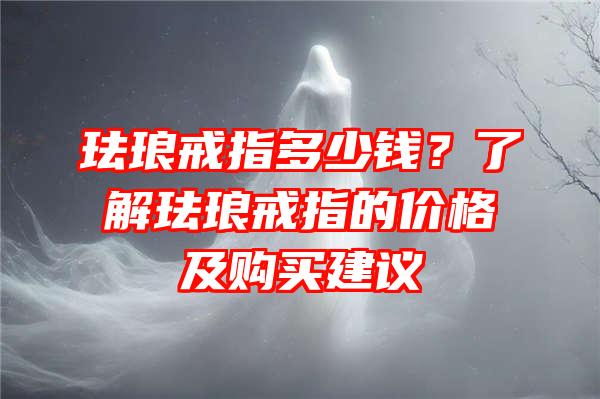 珐琅戒指多少钱？了解珐琅戒指的价格及购买建议